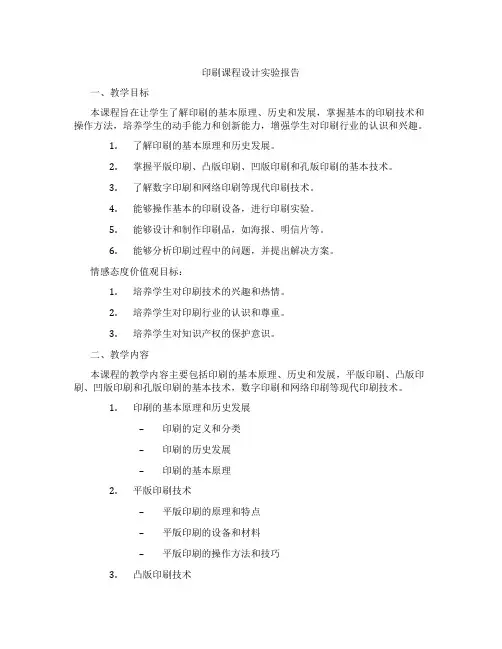 印刷课程设计实验报告

一、教学目标

本课程旨在让学生了解印刷的基本原理、历史和发展，掌握基本的印刷技术和操作方法，培养学生的动手能力和创新能力，增强学生对印刷行业的认识和兴趣。

1. 了解印刷的基本原理和历史发展。

2. 掌握平版印刷、凸版印刷、凹版印刷和孔版印刷的基本技术。

3. 了解数字印刷和网络印刷等现代印刷技术。

4. 能够操作基本的印刷设备，进行印刷实验。

5. 能够设计和制作印刷品，如海报、明信片等。

6. 能够分析印刷过程中的问题，并提出解决方案。

情感态度价值观目标：

1. 培养学生对印刷技术的兴趣和热情。

2. 培养学生对印刷行业的认识和尊重。

3. 培养学生对知识产权的保护意识。

二、教学内容

本课程的教学内容主要包括印刷的基本原理、历史和发展，平版印刷、凸版印刷、凹版印刷和孔版印刷的基本技术，数字印刷和网络印刷等现代印刷技术。

1. 印刷的基本原理和历史发展

– 印刷的定义和分类

– 印刷的历史发展

– 印刷的基本原理

2. 平版印刷技术

– 平版印刷的原理和特点

– 平版印刷的设备和材料

– 平版印刷的操作方法和技巧

3. 凸版印刷技术